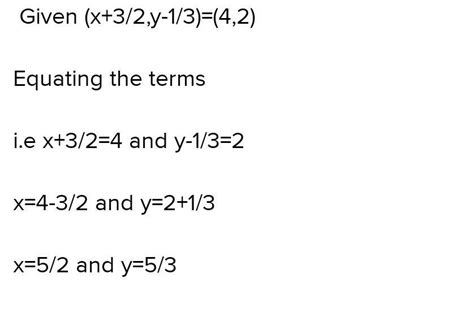 Given $(x+3/2,y-1/3)=(4,2)$

Equating the terms

i.e $x+3/2=4$ and $y-1/3=2$

$x=4-3/2$ and $y=2+1/3$

$x=5/2$ and $y=5/3$